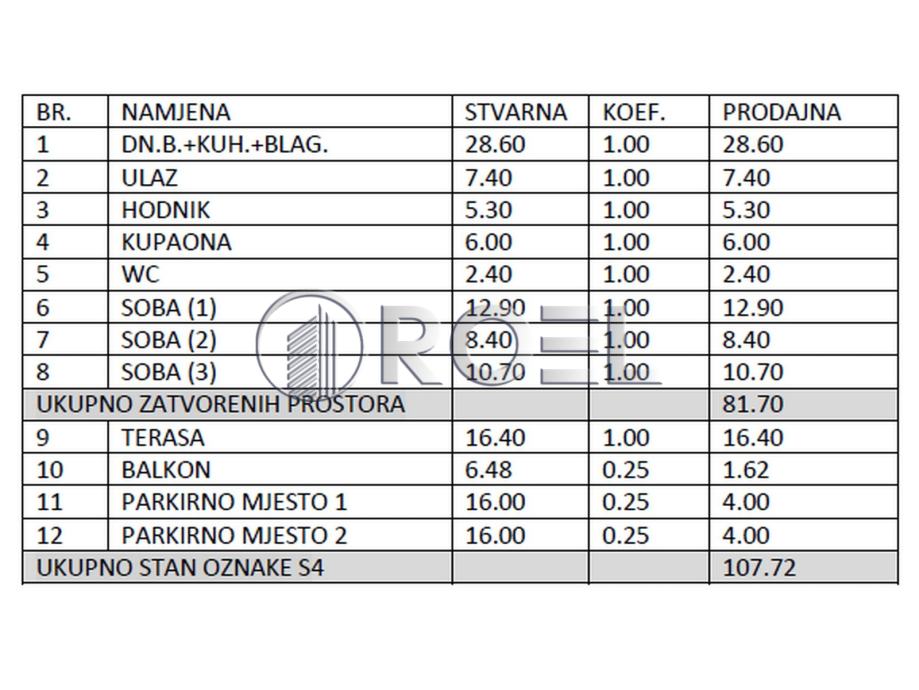 | BR. | NAMJENA | STVARNA | KOEF. | PRODAJNA |
|---|---|---|---|---|
| 1 | DN.B.+KUH.+BLAG. | 28.60 | 1.00 | 28.60 |
| 2 | ULAZ | 7.40 | 1.00 | 7.40 |
| 3 | HODNIK | 5.30 | 1.00 | 5.30 |
| 4 | KUPAONA | 6.00 | 1.00 | 6.00 |
| 5 | WC | 2.40 | 1.00 | 2.40 |
| 6 | SOBA (1) | 12.90 | 1.00 | 12.90 |
| 7 | SOBA (2) | 8.40 | 1.00 | 8.40 |
| 8 | SOBA (3) | 10.70 | 1.00 | 10.70 |
| UKUPNO ZATVORENIH PROSTORA | | | | 81.70 |
| 9 | TERASA | 16.40 | 1.00 | 16.40 |
| 10 | BALKON | 6.48 | 0.25 | 1.62 |
| 11 | PARKIRNO MJESTO 1 | 16.00 | 0.25 | 4.00 |
| 12 | PARKIRNO MJESTO 2 | 16.00 | 0.25 | 4.00 |
| UKUPNO STAN OZNAKE S4 | | | | 107.72 |

ROEL